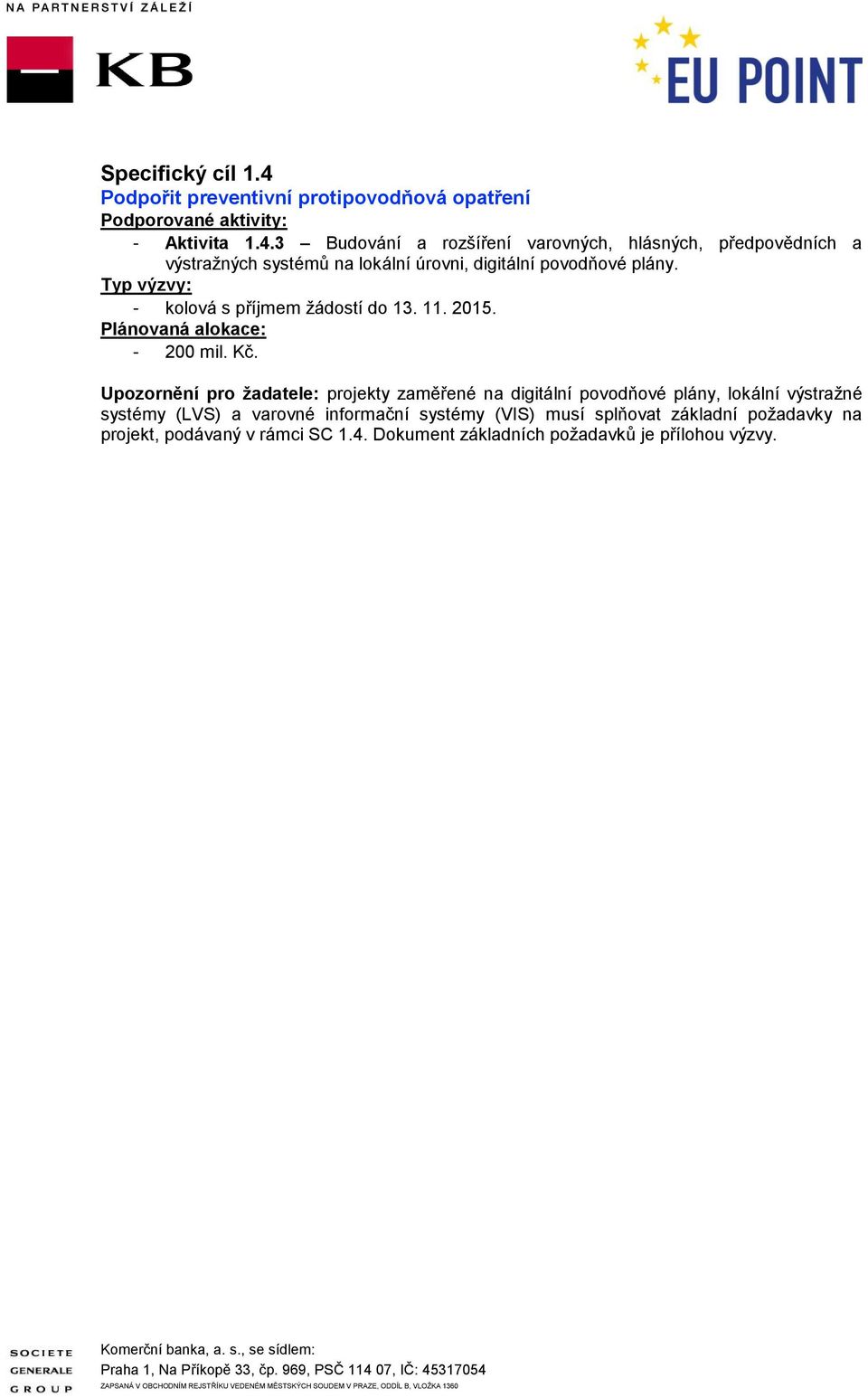 NA PARTNERSTVÍ ZÁLEŽÍ

KB

EU POINT

Specifický cíl 1.4
Podpořit preventivní protipovodňová opatření
Podporované aktivity:
- Aktivita 1.4.3 – Budování a rozšíření varovných, hlásných, předpovědních a výstražných systémů na lokální úrovni, digitální povodňové plány.
Typ výzvy:
- kolová s příjmem žádostí do 13. 11. 2015.
Plánovaná alokace:
- 200 mil. Kč.

Upozornění pro žadatele: projekty zaměřené na digitální povodňové plány, lokální výstražné systémy (LVS) a varovné informační systémy (VIS) musí splňovat základní požadavky na projekt, podávaný v rámci SC 1.4. Dokument základních požadavků je přílohou výzvy.

SOCIETE GENERALE GROUP

Komerční banka, a. s., se sídlem:
Praha 1, Na Příkopě 33, čp. 969, PSČ 114 07, IČ: 45317054
ZAPSANÁ V OBCHODNÍM REJSTŘÍKU VEDENÉM MĚSTSKÝCH SOUDEM V PRAZE, ODDÍL B, VLOŽKA 1360